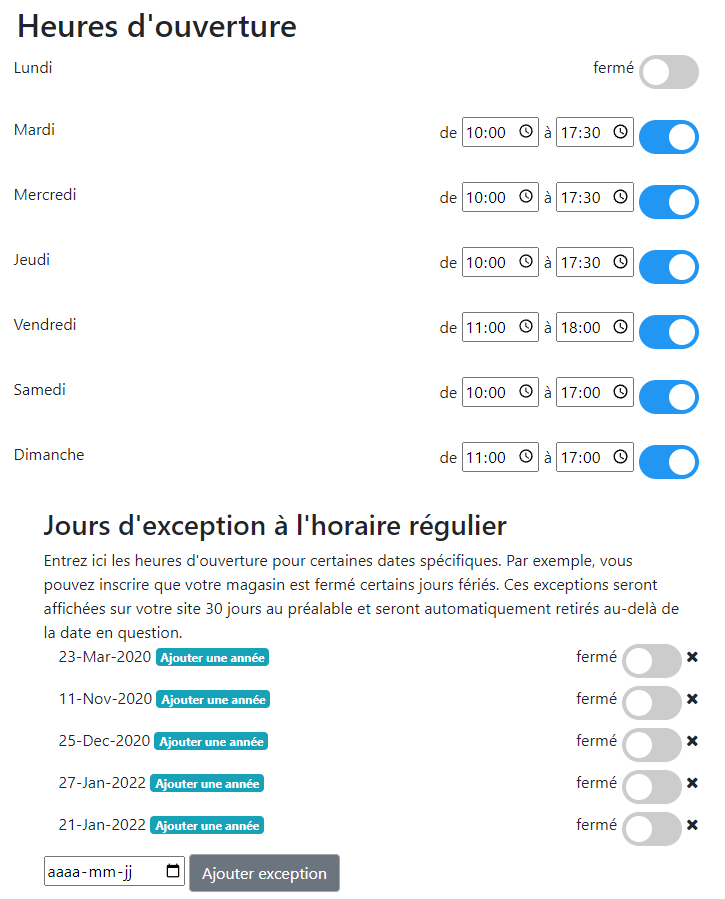 Heures d'ouverture

Lundi fermé

Mardi de 10:00 à 17:30

Mercredi de 10:00 à 17:30

Jeudi de 10:00 à 17:30

Vendredi de 11:00 à 18:00

Samedi de 10:00 à 17:00

Dimanche de 11:00 à 17:00

Jours d'exception à l'horaire régulier

Entrez ici les heures d'ouverture pour certaines dates spécifiques. Par exemple, vous pouvez inscrire que votre magasin est fermé certains jours fériés. Ces exceptions seront affichées sur votre site 30 jours au préalable et seront automatiquement retirés au-delà de la date en question.

23-Mar-2020 Ajouter une année fermé ✖

11-Nov-2020 Ajouter une année fermé ✖

25-Dec-2020 Ajouter une année fermé ✖

27-Jan-2022 Ajouter une année fermé ✖

21-Jan-2022 Ajouter une année fermé ✖

aaaa-mm-jj Ajouter exception